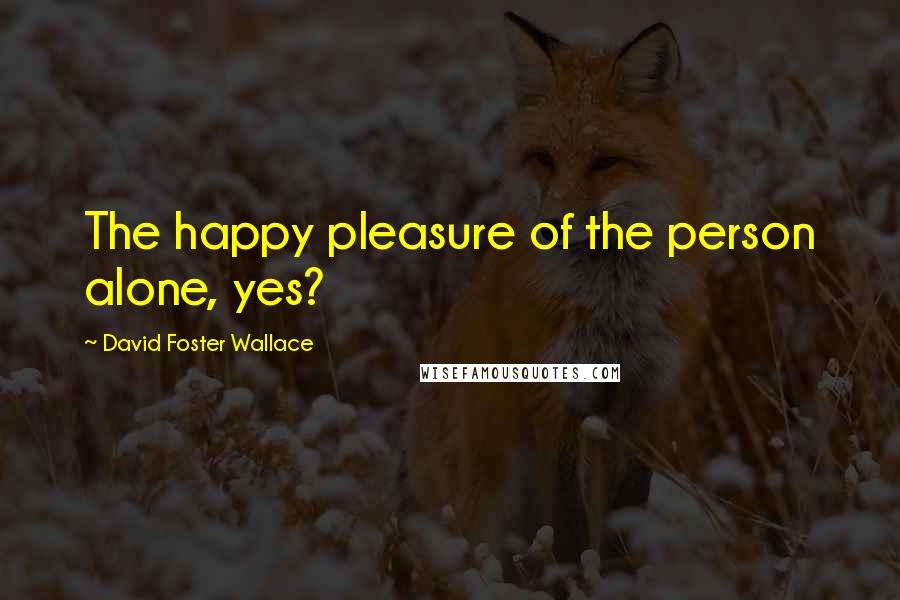 The happy pleasure of the person alone, yes?

~ David Foster Wallace

WISEFAMOUSQUOTES.COM